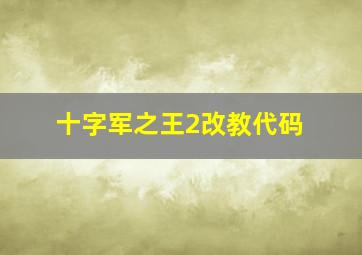 十字军之王2改教代码